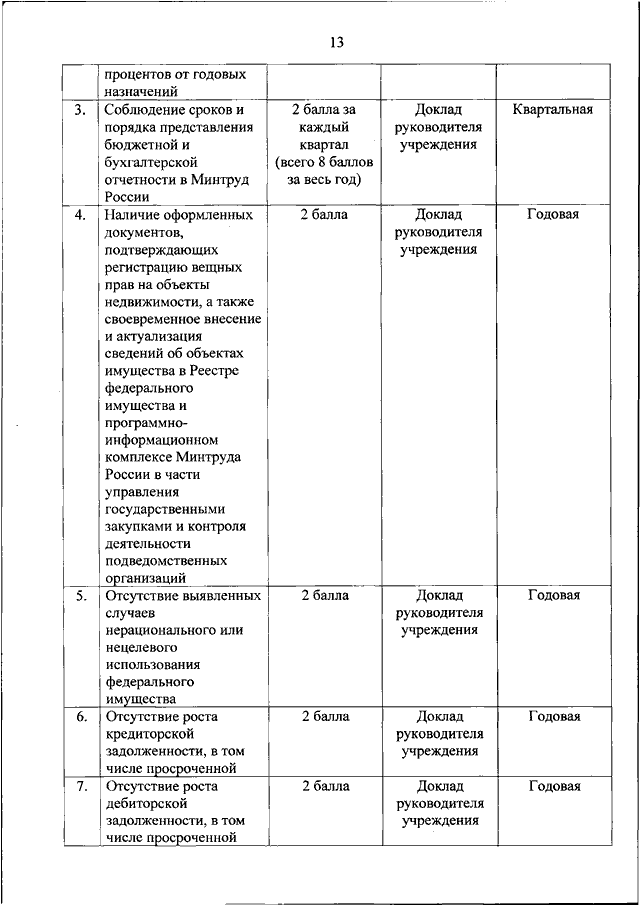 13

|  |  |  |  |  |
|---|---|---|---|---|
|  | процентов от годовых назначений |  |  |  |
| 3. | Соблюдение сроков и порядка представления бюджетной и бухгалтерской отчетности в Минтруд России | 2 балла за каждый квартал (всего 8 баллов за весь год) | Доклад руководителя учреждения | Квартальная |
| 4. | Наличие оформленных документов, подтверждающих регистрацию вещных прав на объекты недвижимости, а также своевременное внесение и актуализация сведений об объектах имущества в Реестре федерального имущества и программно-информационном комплексе Минтруда России в части управления государственными закупками и контроля деятельности подведомственных организаций | 2 балла | Доклад руководителя учреждения | Годовая |
| 5. | Отсутствие выявленных случаев нерационального или нецелевого использования федерального имущества | 2 балла | Доклад руководителя учреждения | Годовая |
| 6. | Отсутствие роста кредиторской задолженности, в том числе просроченной | 2 балла | Доклад руководителя учреждения | Годовая |
| 7. | Отсутствие роста дебиторской задолженности, в том числе просроченной | 2 балла | Доклад руководителя учреждения | Годовая |